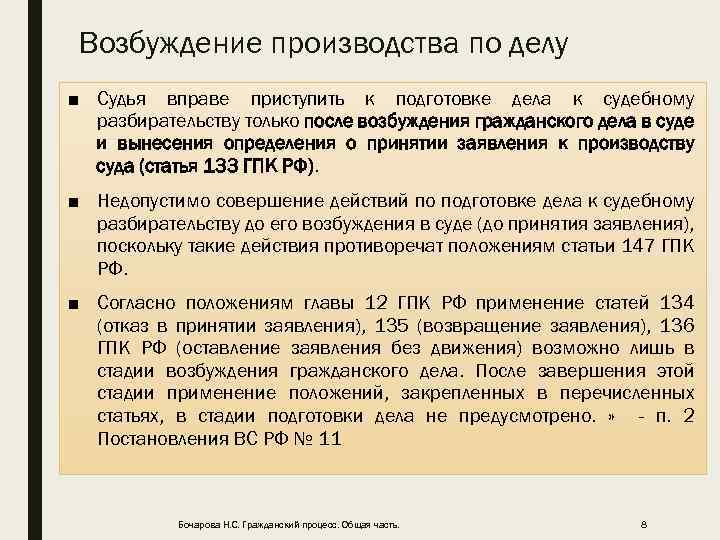 Возбуждение производства по делу

■ Судья вправе приступить к подготовке дела к судебному разбирательству только после возбуждения гражданского дела в суде и вынесения определения о принятии заявления к производству суда (статья 133 ГПК РФ).

■ Недопустимо совершение действий по подготовке дела к судебному разбирательству до его возбуждения в суде (до принятия заявления), поскольку такие действия противоречат положениям статьи 147 ГПК РФ.

■ Согласно положениям главы 12 ГПК РФ применение статей 134 (отказ в принятии заявления), 135 (возвращение заявления), 136 ГПК РФ (оставление заявления без движения) возможно лишь в стадии возбуждения гражданского дела. После завершения этой стадии применение положений, закрепленных в перечисленных статьях, в стадии подготовки дела не предусмотрено. » - п. 2 Постановления ВС РФ № 11

Бочарова Н.С. Гражданский процесс. Общая часть.

8